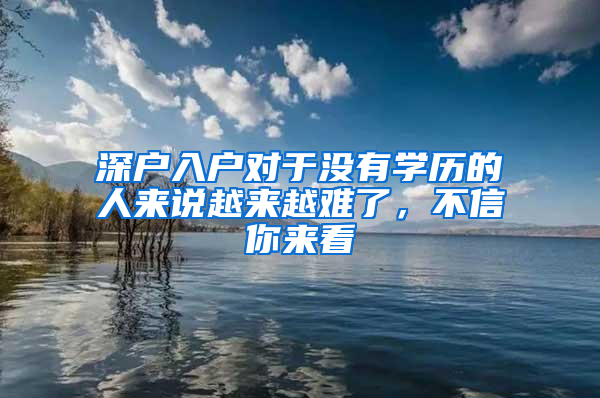 深户入户对于没有学历的人来说越来越难了，不信你来看